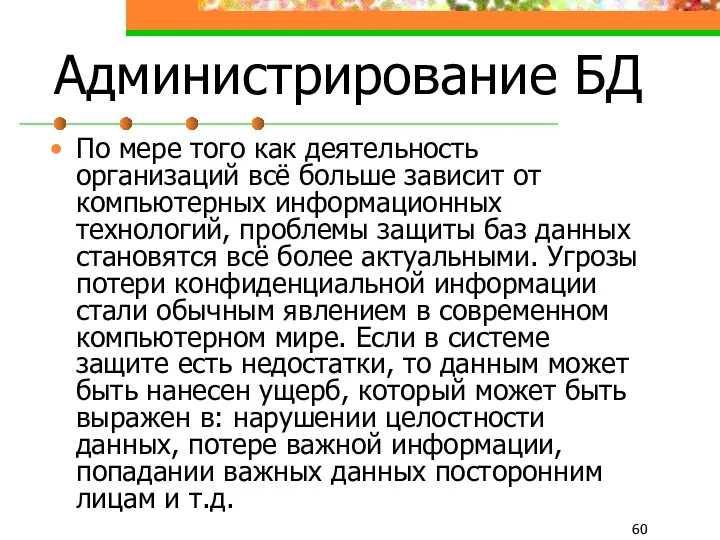 Администрирование БД

• По мере того как деятельность организаций всё больше зависит от компьютерных информационных технологий, проблемы защиты баз данных становятся всё более актуальными. Угрозы потери конфиденциальной информации стали обычным явлением в современном компьютерном мире. Если в системе защите есть недостатки, то данным может быть нанесен ущерб, который может быть выражен в: нарушении целостности данных, потере важной информации, попадании важных данных посторонним лицам и т.д.

60